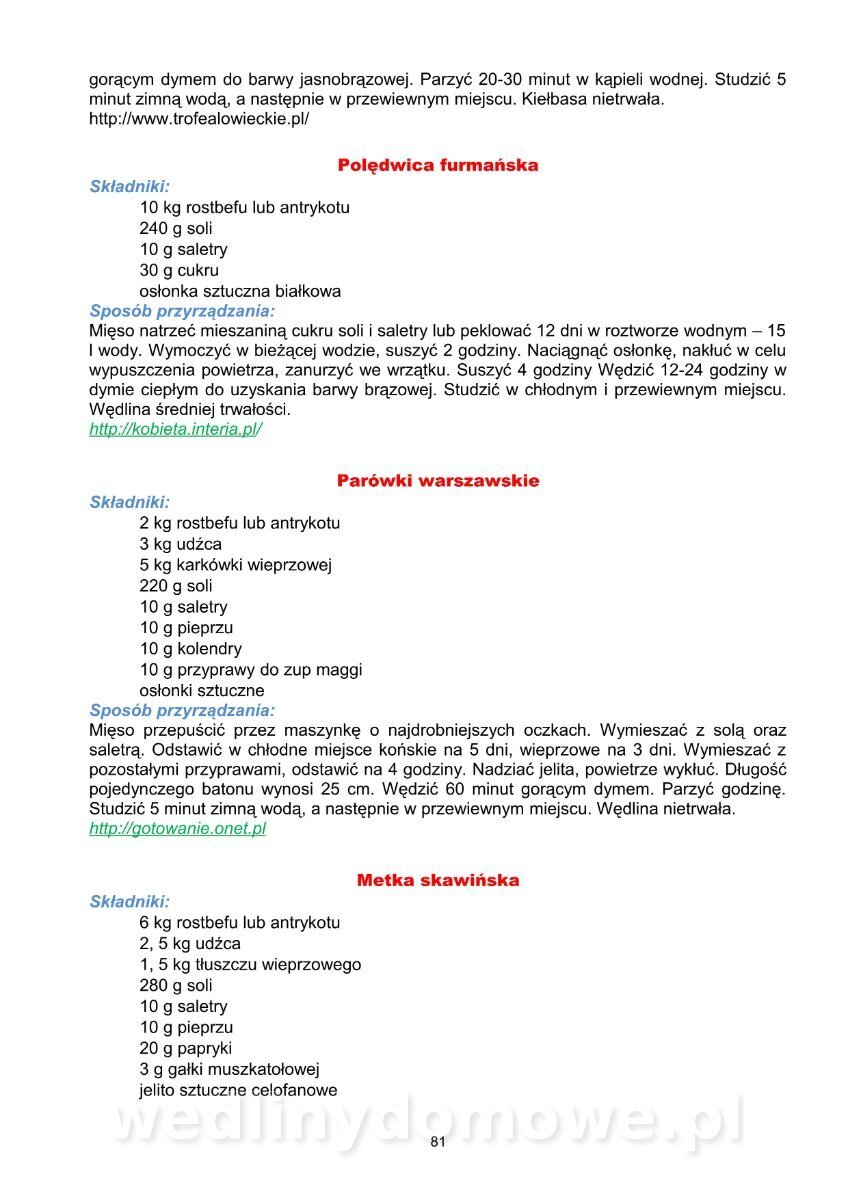 gorącym dymem do barwy jasnobrązowej. Parzyć 20-30 minut w kąpieli wodnej. Studzić 5 minut zimną wodą, a następnie w przewiewnym miejscu. Kiełbasa nietrwała.
http://www.trofealowieckie.pl/

Polędwica furmańska

Składniki:
10 kg rostbefu lub antrykotu
240 g soli
10 g saletry
30 g cukru
osłonka sztuczna białkowa

Sposób przyrządzania:
Mięso natrzeć mieszaniną cukru soli i saletry lub peklować 12 dni w roztworze wodnym – 15 l wody. Wymoczyć w bieżącej wodzie, suszyć 2 godziny. Naciągnąć osłonkę, nakłuć w celu wypuszczenia powietrza, zanurzyć we wrzątku. Suszyć 4 godziny Wędzić 12-24 godziny w dymie ciepłym do uzyskania barwy brązowej. Studzić w chłodnym i przewiewnym miejscu. Wędlina średniej trwałości.
http://kobieta.interia.pl/

Parówki warszawskie

Składniki:
2 kg rostbefu lub antrykotu
3 kg udźca
5 kg karkówki wieprzowej
220 g soli
10 g saletry
10 g pieprzu
10 g kolendry
10 g przyprawy do zup maggi
osłonki sztuczne

Sposób przyrządzania:
Mięso przepuścić przez maszynkę o najdrobniejszych oczkach. Wymieszać z solą oraz saletrą. Odstawić w chłodne miejsce końskie na 5 dni, wieprzowe na 3 dni. Wymieszać z pozostałymi przyprawami, odstawić na 4 godziny. Nadziać jelita, powietrze wykłuć. Długość pojedynczego batonu wynosi 25 cm. Wędzić 60 minut gorącym dymem. Parzyć godzinę. Studzić 5 minut zimną wodą, a następnie w przewiewnym miejscu. Wędlina nietrwała.
http://gotowanie.onet.pl

Metka skawińska

Składniki:
6 kg rostbefu lub antrykotu
2, 5 kg udźca
1, 5 kg tłuszczu wieprzowego
280 g soli
10 g saletry
10 g pieprzu
20 g papryki
3 g gałki muszkatołowej
jelito sztuczne celofanowe

wedlinydomowe.pl

81